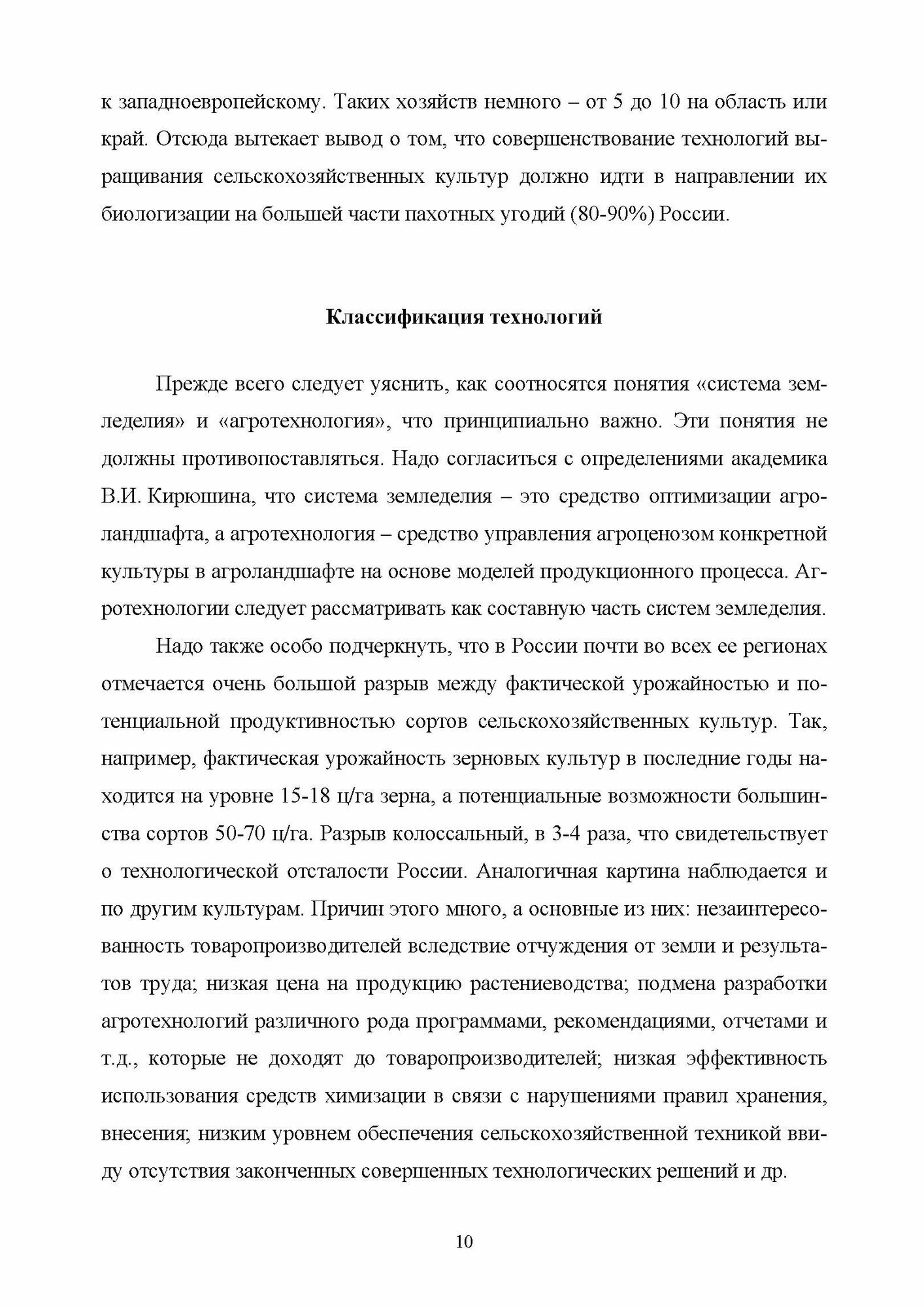 к западноевропейскому. Таких хозяйств немного – от 5 до 10 на область или край. Отсюда вытекает вывод о том, что совершенствование технологий выращивания сельскохозяйственных культур должно идти в направлении их биологизации на большей части пахотных угодий (80-90%) России.

Классификация технологий

Прежде всего следует уяснить, как соотносятся понятия «система земледелия» и «агротехнология», что принципиально важно. Эти понятия не должны противопоставляться. Надо согласиться с определениями академика В.И. Кирюшина, что система земледелия – это средство оптимизации агроландшафта, а агротехнология – средство управления агроценозом конкретной культуры в агроландшафте на основе моделей продукционного процесса. Агротехнологии следует рассматривать как составную часть систем земледелия.

Надо также особо подчеркнуть, что в России почти во всех ее регионах отмечается очень большой разрыв между фактической урожайностью и потенциальной продуктивностью сортов сельскохозяйственных культур. Так, например, фактическая урожайность зерновых культур в последние годы находится на уровне 15-18 ц/га зерна, а потенциальные возможности большинства сортов 50-70 ц/га. Разрыв колоссальный, в 3-4 раза, что свидетельствует о технологической отсталости России. Аналогичная картина наблюдается и по другим культурам. Причин этого много, а основные из них: незаинтересованность товаропроизводителей вследствие отчуждения от земли и результатов труда; низкая цена на продукцию растениеводства; подмена разработки агротехнологий различного рода программами, рекомендациями, отчетами и т.д., которые не доходят до товаропроизводителей; низкая эффективность использования средств химизации в связи с нарушениями правил хранения, внесения; низким уровнем обеспечения сельскохозяйственной техникой ввиду отсутствия законченных совершенных технологических решений и др.

10